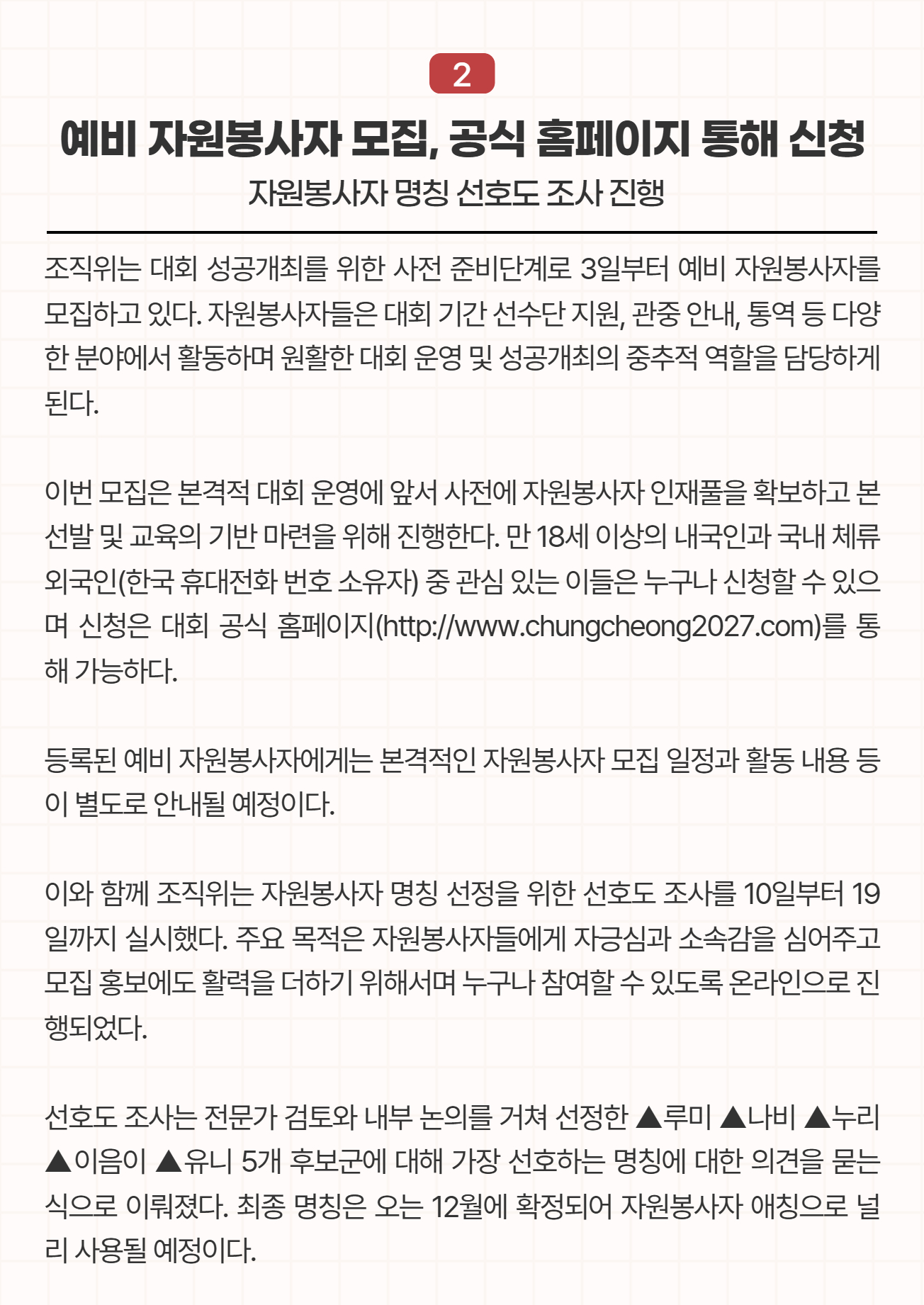 2

예비 자원봉사자 모집, 공식 홈페이지 통해 신청

자원봉사자 명칭 선호도 조사 진행

조직위는 대회 성공개최를 위한 사전 준비단계로 3일부터 예비 자원봉사자를 모집하고 있다. 자원봉사자들은 대회 기간 선수단 지원, 관중 안내, 통역 등 다양한 분야에서 활동하며 원활한 대회 운영 및 성공개최의 중추적 역할을 담당하게 된다.

이번 모집은 본격적 대회 운영에 앞서 사전에 자원봉사자 인재풀을 확보하고 본 선발 및 교육의 기반 마련을 위해 진행한다. 만 18세 이상의 내국인과 국내 체류 외국인(한국 휴대전화 번호 소유자) 중 관심 있는 이들은 누구나 신청할 수 있으며 신청은 대회 공식 홈페이지(http://www.chungcheong2027.com)를 통해 가능하다.

등록된 예비 자원봉사자에게는 본격적인 자원봉사자 모집 일정과 활동 내용 등이 별도로 안내될 예정이다.

이와 함께 조직위는 자원봉사자 명칭 선정을 위한 선호도 조사를 10일부터 19일까지 실시했다. 주요 목적은 자원봉사자들에게 자긍심과 소속감을 심어주고 모집 홍보에도 활력을 더하기 위해서며 누구나 참여할 수 있도록 온라인으로 진행되었다.

선호도 조사는 전문가 검토와 내부 논의를 거쳐 선정한 ▲루미 ▲나비 ▲누리 ▲이음이 ▲유니 5개 후보군에 대해 가장 선호하는 명칭에 대한 의견을 묻는 식으로 이뤄졌다. 최종 명칭은 오는 12월에 확정되어 자원봉사자 애칭으로 널리 사용될 예정이다.